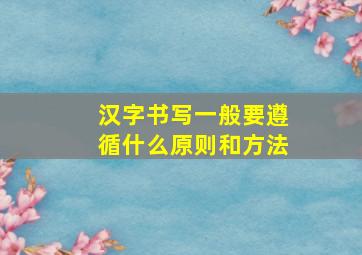 汉字书写一般要遵循什么原则和方法